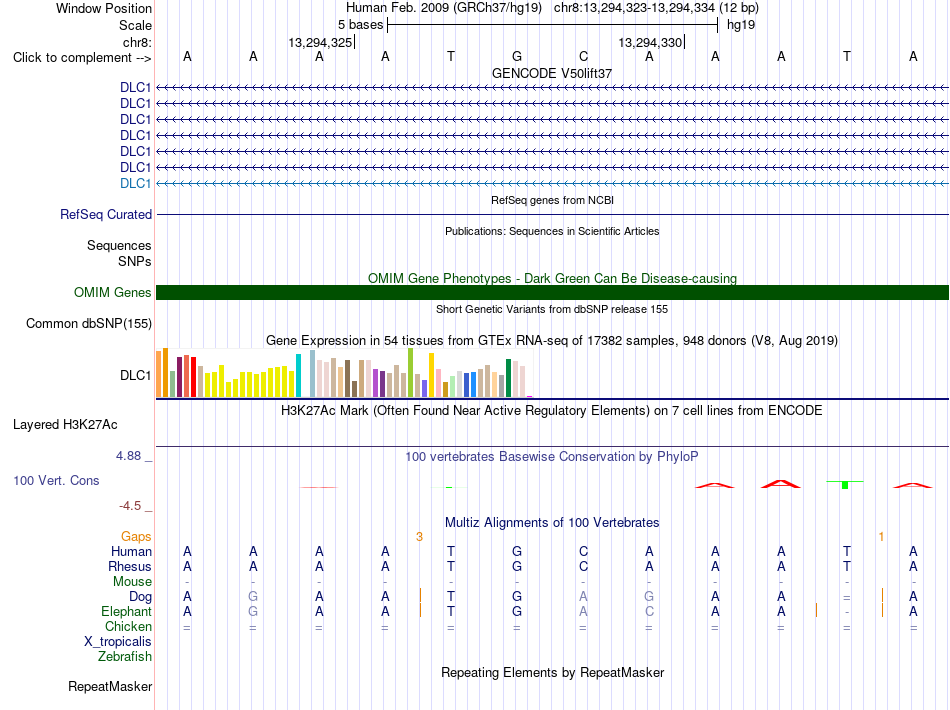 Window Position Human Feb. 2009 (GRCh37/hg19) chr8:13,294,323-13,294,334 (12 bp)
Scale 5 bases hg19
chr8: 13,294,325 13,294,330
Click to complement --> A A A A T G C A A A T A
GENCODE V50lift37
DLC1
DLC1
DLC1
DLC1
DLC1
DLC1
DLC1
RefSeq genes from NCBI
RefSeq Curated
Publications: Sequences in Scientific Articles
Sequences
SNPs
OMIM Gene Phenotypes - Dark Green Can Be Disease-causing
OMIM Genes
Short Genetic Variants from dbSNP release 155
Common dbSNP(155)
Gene Expression in 54 tissues from GTEx RNA-seq of 17382 samples, 948 donors (V8, Aug 2019)
DLC1
H3K27Ac Mark (Often Found Near Active Regulatory Elements) on 7 cell lines from ENCODE
Layered H3K27Ac
4.88 _ 100 vertebrates Basewise Conservation by PhyloP
100 Vert. Cons
-4.5 _
Multiz Alignments of 100 Vertebrates
Gaps 3 1
Human A A A A T G C A A A T A
Rhesus A A A A T G C A A A T A
Mouse - - - - - - - - - - - -
Dog A G A A T G A G A A = A
Elephant A G A A T G A C A A - A
Chicken = = = = = = = = = = = =
X_tropicalis
Zebrafish
Repeating Elements by RepeatMasker
RepeatMasker